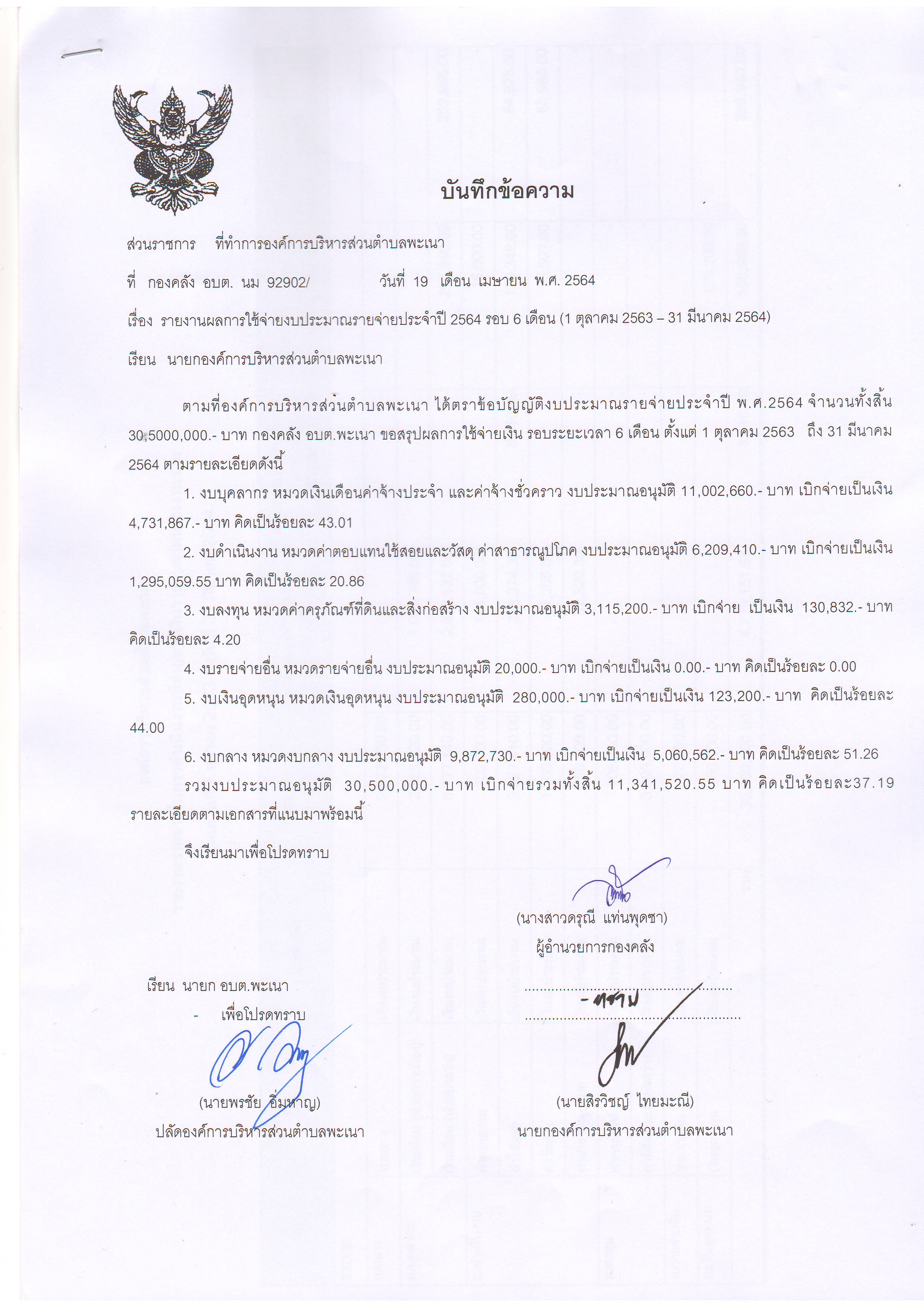 บันทึกข้อความ

ส่วนราชการ ที่ทำการองค์การบริหารส่วนตำบลพะเนา

ที่ กองคลัง อบต. นม 92902/ วันที่ 19 เดือน เมษายน พ.ศ. 2564

เรื่อง รายงานผลการใช้จ่ายงบประมาณรายจ่ายประจำปี 2564 รอบ 6 เดือน (1 ตุลาคม 2563 – 31 มีนาคม 2564)

เรียน นายกองค์การบริหารส่วนตำบลพะเนา

ตามที่องค์การบริหารส่วนตำบลพะเนา ได้ตราข้อบัญญัติงบประมาณรายจ่ายประจำปี พ.ศ.2564 จำนวนทั้งสิ้น 30,5000,000.- บาท กองคลัง อบต.พะเนา ขอสรุปผลการใช้จ่ายเงิน รอบระยะเวลา 6 เดือน ตั้งแต่ 1 ตุลาคม 2563 ถึง 31 มีนาคม 2564 ตามรายละเอียดดังนี้

1. งบบุคลากร หมวดเงินเดือนค่าจ้างประจำ และค่าจ้างชั่วคราว งบประมาณอนุมัติ 11,002,660.- บาท เบิกจ่ายเป็นเงิน 4,731,867.- บาท คิดเป็นร้อยละ 43.01

2. งบดำเนินงาน หมวดค่าตอบแทนใช้สอยและวัสดุ ค่าสาธารณูปโภค งบประมาณอนุมัติ 6,209,410.- บาท เบิกจ่ายเป็นเงิน 1,295,059.55 บาท คิดเป็นร้อยละ 20.86

3. งบลงทุน หมวดค่าครุภัณฑ์ที่ดินและสิ่งก่อสร้าง งบประมาณอนุมัติ 3,115,200.- บาท เบิกจ่าย เป็นเงิน 130,832.- บาท คิดเป็นร้อยละ 4.20

4. งบรายจ่ายอื่น หมวดรายจ่ายอื่น งบประมาณอนุมัติ 20,000.- บาท เบิกจ่ายเป็นเงิน 0.00.- บาท คิดเป็นร้อยละ 0.00

5. งบเงินอุดหนุน หมวดเงินอุดหนุน งบประมาณอนุมัติ 280,000.- บาท เบิกจ่ายเป็นเงิน 123,200.- บาท คิดเป็นร้อยละ 44.00

6. งบกลาง หมวดงบกลาง งบประมาณอนุมัติ 9,872,730.- บาท เบิกจ่ายเป็นเงิน 5,060,562.- บาท คิดเป็นร้อยละ 51.26

รวมงบประมาณอนุมัติ 30,500,000.- บาท เบิกจ่ายรวมทั้งสิ้น 11,341,520.55 บาท คิดเป็นร้อยละ37.19 รายละเอียดตามเอกสารที่แนบมาพร้อมนี้

จึงเรียนมาเพื่อโปรดทราบ

(นางสาวดรุณี แท่นพุดซา)
ผู้อำนวยการกองคลัง

เรียน นายก อบต.พะเนา
- เพื่อโปรดทราบ

(นายพรชัย อิ่มหาญ)
ปลัดองค์การบริหารส่วนตำบลพะเนา

- ทราบ

(นายสิรวิชญ์ ไทยมะณี)
นายกองค์การบริหารส่วนตำบลพะเนา